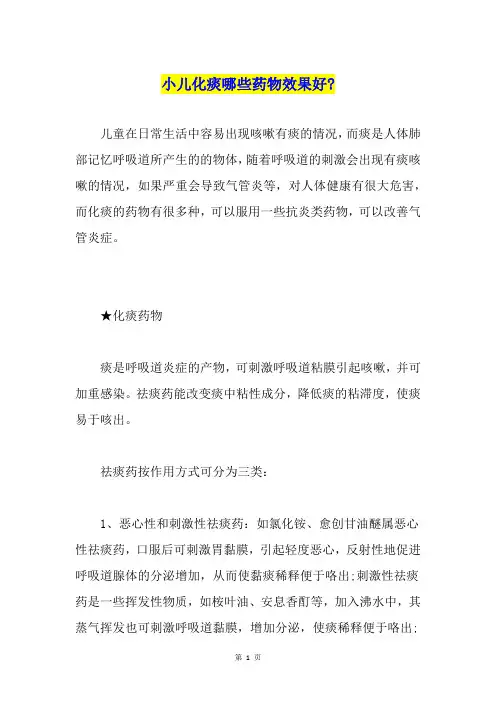 小儿化痰哪些药物效果好?

儿童在日常生活中容易出现咳嗽有痰的情况，而痰是人体肺部记忆呼吸道所产生的的物体，随着呼吸道的刺激会出现有痰咳嗽的情况，如果严重会导致气管炎等，对人体健康有很大危害，而化痰的药物有很多种，可以服用一些抗炎类药物，可以改善气管炎症。

★化痰药物

痰是呼吸道炎症的产物，可刺激呼吸道粘膜引起咳嗽，并可加重感染。祛痰药能改变痰中粘性成分，降低痰的粘滞度，使痰易于咳出。

祛痰药按作用方式可分为三类:

1、恶心性和刺激性祛痰药：如氯化铵、愈创甘油醚属恶心性祛痰药，口服后可刺激胃黏膜，引起轻度恶心，反射性地促进呼吸道腺体的分泌增加，从而使黏痰稀释便于咯出;刺激性祛痰药是一些挥发性物质，如桉叶油、安息香酊等，加入沸水中，其蒸气挥发也可刺激呼吸道黏膜，增加分泌，使痰稀释便于咯出;

第 1 页